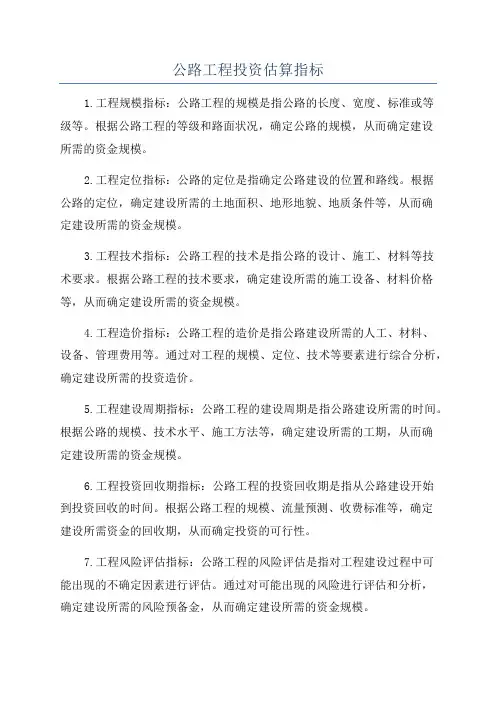 公路工程投资估算指标

1.工程规模指标：公路工程的规模是指公路的长度、宽度、标准或等级等。根据公路工程的等级和路面状况，确定公路的规模，从而确定建设所需的资金规模。

2.工程定位指标：公路的定位是指确定公路建设的位置和路线。根据公路的定位，确定建设所需的土地面积、地形地貌、地质条件等，从而确定建设所需的资金规模。

3.工程技术指标：公路工程的技术是指公路的设计、施工、材料等技术要求。根据公路工程的技术要求，确定建设所需的施工设备、材料价格等，从而确定建设所需的资金规模。

4.工程造价指标：公路工程的造价是指公路建设所需的人工、材料、设备、管理费用等。通过对工程的规模、定位、技术等要素进行综合分析，确定建设所需的投资造价。

5.工程建设周期指标：公路工程的建设周期是指公路建设所需的时间。根据公路的规模、技术水平、施工方法等，确定建设所需的工期，从而确定建设所需的资金规模。

6.工程投资回收期指标：公路工程的投资回收期是指从公路建设开始到投资回收的时间。根据公路工程的规模、流量预测、收费标准等，确定建设所需资金的回收期，从而确定投资的可行性。

7.工程风险评估指标：公路工程的风险评估是指对工程建设过程中可能出现的不确定因素进行评估。通过对可能出现的风险进行评估和分析，确定建设所需的风险预备金，从而确定建设所需的资金规模。